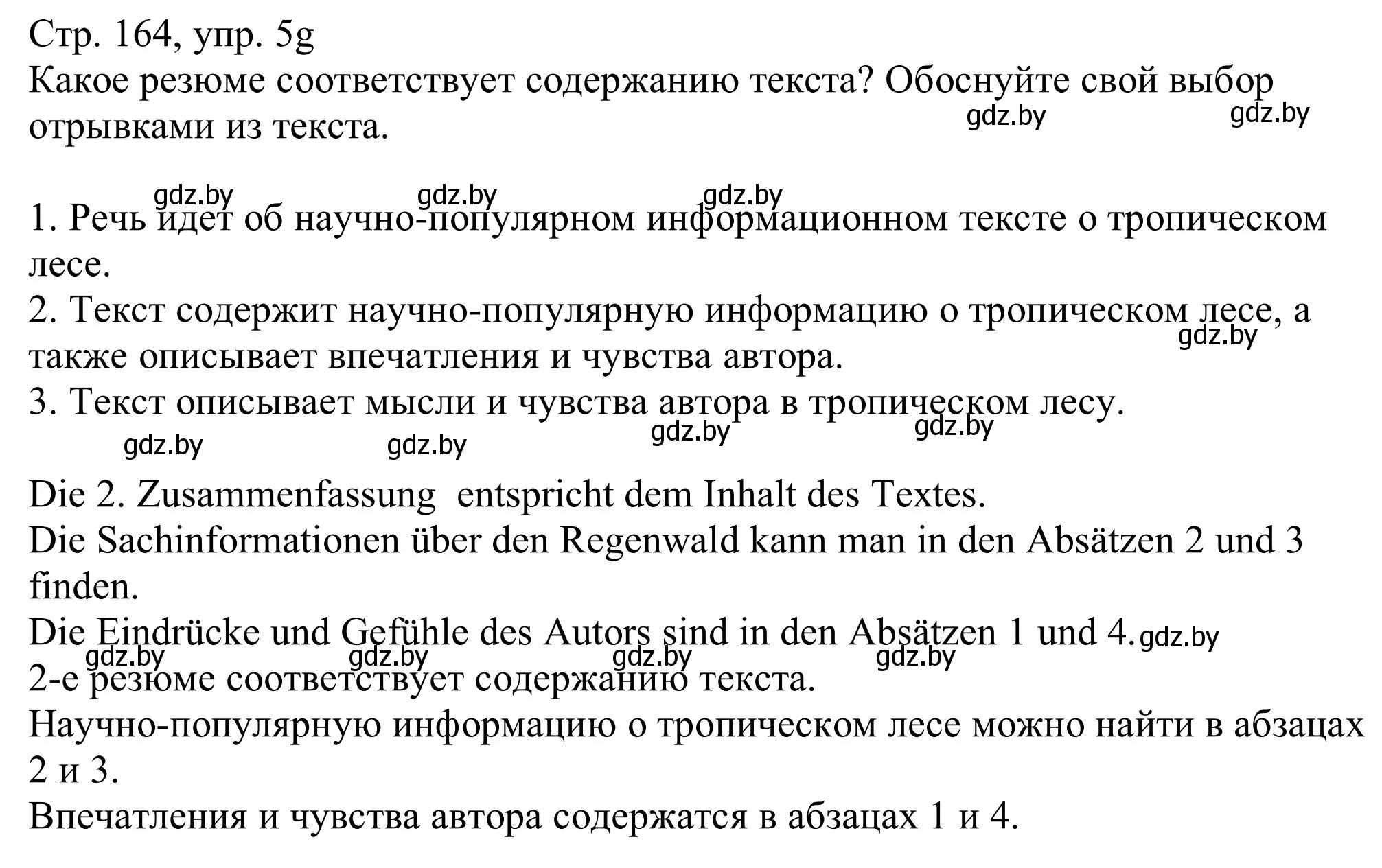 Стр. 164, упр. 5g
Какое резюме соответствует содержанию текста? Обоснуйте свой выбор отрывками из текста.

gdz.by gdz.by

gdz.by gdz.by gdz.by

1. Речь идет об научно-популярном информационном тексте о тропическом лесе.
2. Текст содержит научно-популярную информацию о тропическом лесе, а также описывает впечатления и чувства автора.
gdz.by
3. Текст описывает мысли и чувства автора в тропическом лесу.
gdz.by gdz.by gdz.by gdz.by

Die 2. Zusammenfassung entspricht dem Inhalt des Textes.
Die Sachinformationen über den Regenwald kann man in den Absätzen 2 und 3 finden.
Die Eindrücke und Gefühle des Autors sind in den Absätzen 1 und 4. gdz.by
gdz.by gdz.by gdz.by gdz.by
2-е резюме соответствует содержанию текста.
Научно-популярную информацию о тропическом лесе можно найти в абзацах 2 и 3.
Впечатления и чувства автора содержатся в абзацах 1 и 4.